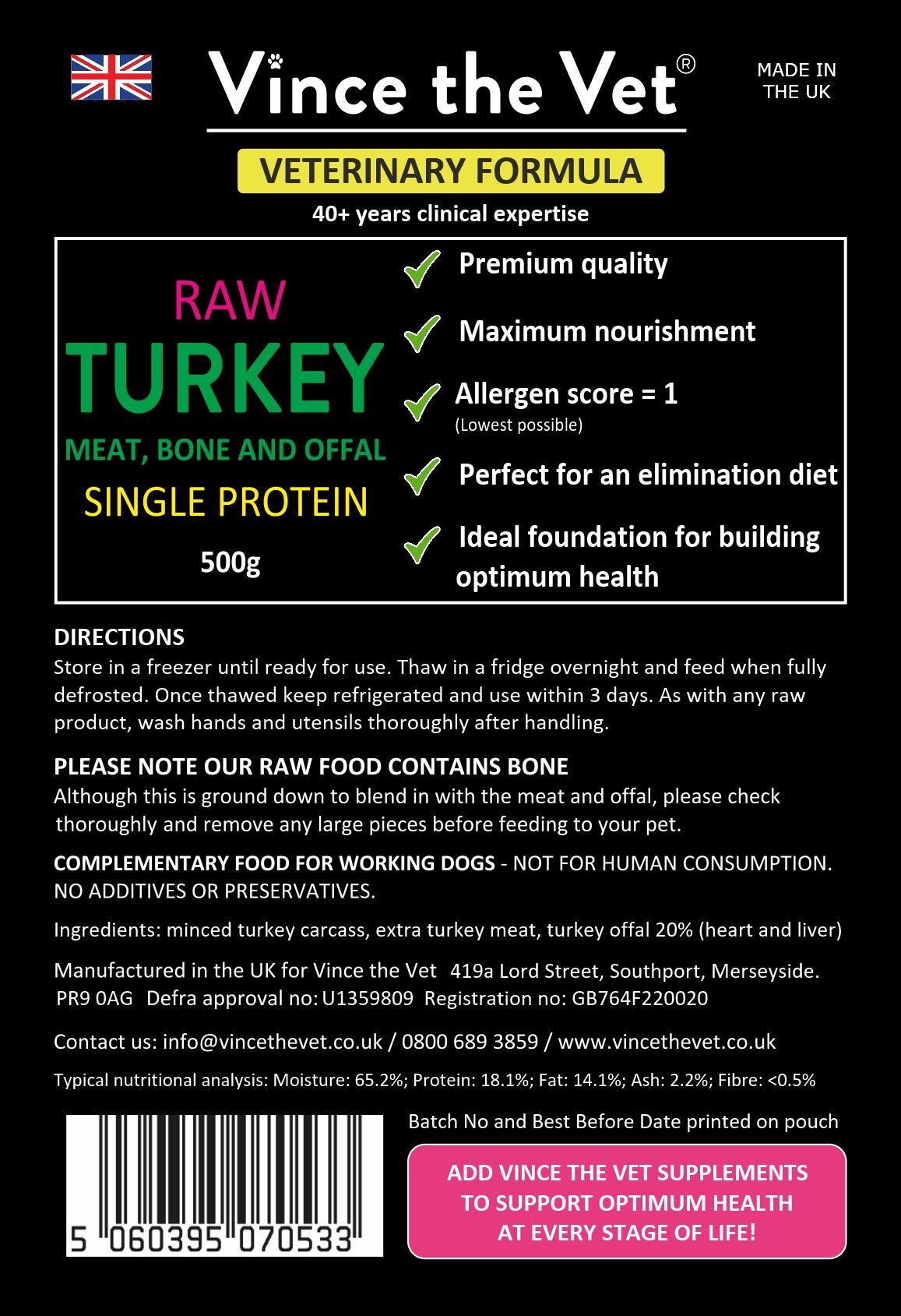 Vince the Vet®

MADE IN THE UK

VETERINARY FORMULA

40+ years clinical expertise

RAW
TURKEY
MEAT, BONE AND OFFAL
SINGLE PROTEIN
500g

Premium quality

Maximum nourishment

Allergen score = 1
(Lowest possible)

Perfect for an elimination diet

Ideal foundation for building optimum health

DIRECTIONS
Store in a freezer until ready for use. Thaw in a fridge overnight and feed when fully defrosted. Once thawed keep refrigerated and use within 3 days. As with any raw product, wash hands and utensils thoroughly after handling.

PLEASE NOTE OUR RAW FOOD CONTAINS BONE
Although this is ground down to blend in with the meat and offal, please check thoroughly and remove any large pieces before feeding to your pet.

COMPLEMENTARY FOOD FOR WORKING DOGS - NOT FOR HUMAN CONSUMPTION. NO ADDITIVES OR PRESERVATIVES.

Ingredients: minced turkey carcass, extra turkey meat, turkey offal 20% (heart and liver)

Manufactured in the UK for Vince the Vet 419a Lord Street, Southport, Merseyside. PR9 0AG Defra approval no: U1359809 Registration no: GB764F220020

Contact us: info@vincethevet.co.uk / 0800 689 3859 / www.vincethevet.co.uk

Typical nutritional analysis: Moisture: 65.2%; Protein: 18.1%; Fat: 14.1%; Ash: 2.2%; Fibre: <0.5%

5 060395 070533

Batch No and Best Before Date printed on pouch

ADD VINCE THE VET SUPPLEMENTS TO SUPPORT OPTIMUM HEALTH AT EVERY STAGE OF LIFE!